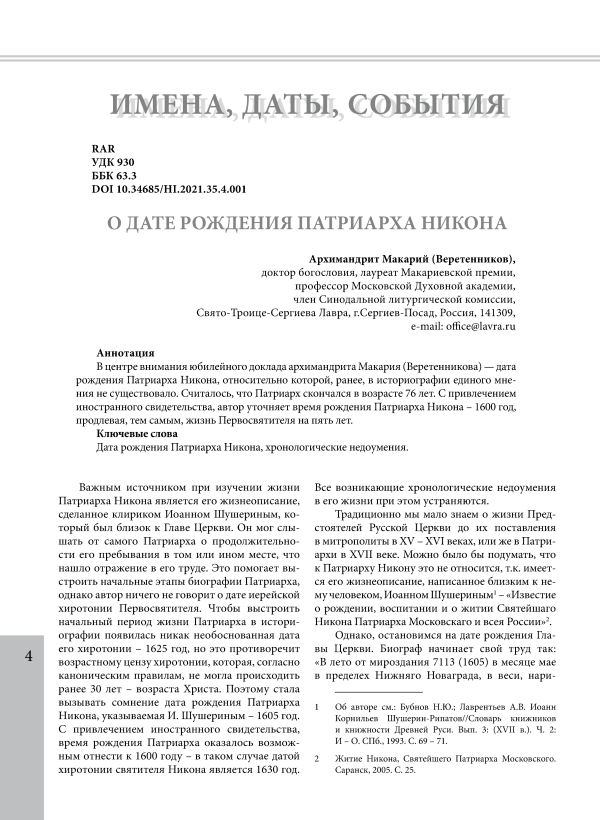 ИМЕНА, ДАТЫ, СОБЫТИЯ

RAR
УДК 930
ББК 63.3
DOI 10.34685/HI.2021.35.4.001

О ДАТЕ РОЖДЕНИЯ ПАТРИАРХА НИКОНА

Архимандрит Макарий (Веретенников),
доктор богословия, лауреат Макариевской премии,
профессор Московской Духовной академии,
член Синодальной литургической комиссии,
Свято-Троице-Сергиева Лавра, г.Сергиев-Посад, Россия, 141309,
e-mail: office@lavra.ru

Аннотация
В центре внимания юбилейного доклада архимандрита Макария (Веретенникова) — дата рождения Патриарха Никона, относительно которой, ранее, в историографии единого мнения не существовало. Считалось, что Патриарх скончался в возрасте 76 лет. С привлечением иностранного свидетельства, автор уточняет время рождения Патриарха Никона – 1600 год, продлевая, тем самым, жизнь Первосвятителя на пять лет.
Ключевые слова
Дата рождения Патриарха Никона, хронологические недоумения.

Важным источником при изучении жизни Патриарха Никона является его жизнеописание, сделанное клириком Иоанном Шушериным, который был близок к Главе Церкви. Он мог слышать от самого Патриарха о продолжительности его пребывания в том или ином месте, что нашло отражение в его труде. Это помогает выстроить начальные этапы биографии Патриарха, однако автор ничего не говорит о дате иерейской хиротонии Первосвятителя. Чтобы выстроить начальный период жизни Патриарха в историографии появилась никак необоснованная дата его хиротонии – 1625 год, но это противоречит возрастному цензу хиротонии, которая, согласно каноническим правилам, не могла происходить ранее 30 лет – возраста Христа. Поэтому стала вызывать сомнение дата рождения Патриарха Никона, указываемая И. Шушериным – 1605 год. С привлечением иностранного свидетельства, время рождения Патриарха оказалось возможным отнести к 1600 году – в таком случае датой хиротонии святителя Никона является 1630 год. Все возникающие хронологические недоумения в его жизни при этом устраняются.

Традиционно мы мало знаем о жизни Предстоятелей Русской Церкви до их поставления в митрополиты в XV – XVI веках, или же в Патриархи в XVII веке. Можно было бы подумать, что к Патриарху Никону это не относится, т.к. имеется его жизнеописание, написанное близким к нему человеком, Иоанном Шушериным$^1$ – «Известие о рождении, воспитании и о житии Святейшаго Никона Патриарха Московскаго и всея России»$^2$.

Однако, остановимся на дате рождения Главы Церкви. Биограф начинает свой труд так: «В лето от мироздания 7113 (1605) в месяце мае в пределех Нижняго Новаграда, в веси, нари-

1 Об авторе см.: Бубнов Н.Ю.; Лаврентьев А.В. Иоанн Корнильев Шушерин-Рипатов//Словарь книжников и книжности Древней Руси. Вып. 3: (XVII в.). Ч. 2: И – О. СПб., 1993. С. 69 – 71.

2 Житие Никона, Святейшего Патриарха Московского. Саранск, 2005. С. 25.

4